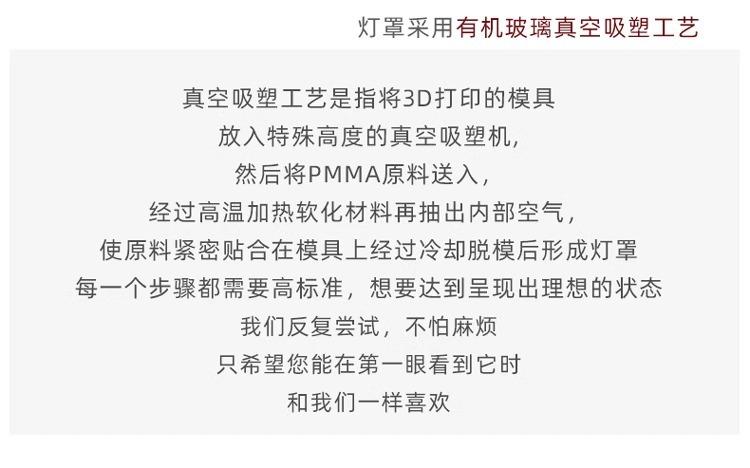 灯罩采用有机玻璃真空吸塑工艺

真空吸塑工艺是指将3D打印的模具
放入特殊高度的真空吸塑机,
然后将PMMA原料送入,
经过高温加热软化材料再抽出内部空气,
使原料紧密贴合在模具上经过冷却脱模后形成灯罩
每一个步骤都需要高标准,想要达到呈现出理想的状态
我们反复尝试,不怕麻烦
只希望您能在第一眼看到它时
和我们一样喜欢